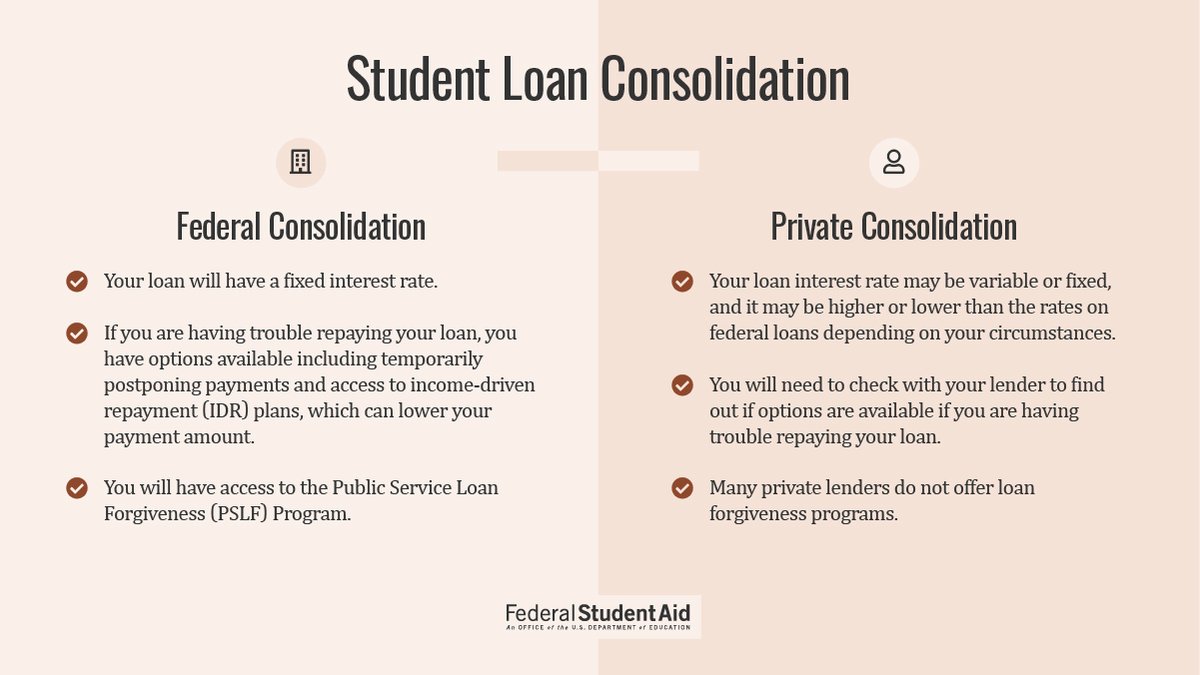 Student Loan Consolidation

Federal Consolidation

Your loan will have a fixed interest rate.

If you are having trouble repaying your loan, you have options available including temporarily postponing payments and access to income-driven repayment (IDR) plans, which can lower your payment amount.

You will have access to the Public Service Loan Forgiveness (PSLF) Program.

Private Consolidation

Your loan interest rate may be variable or fixed, and it may be higher or lower than the rates on federal loans depending on your circumstances.

You will need to check with your lender to find out if options are available if you are having trouble repaying your loan.

Many private lenders do not offer loan forgiveness programs.

Federal Student Aid
An OFFICE of the U.S. DEPARTMENT of EDUCATION